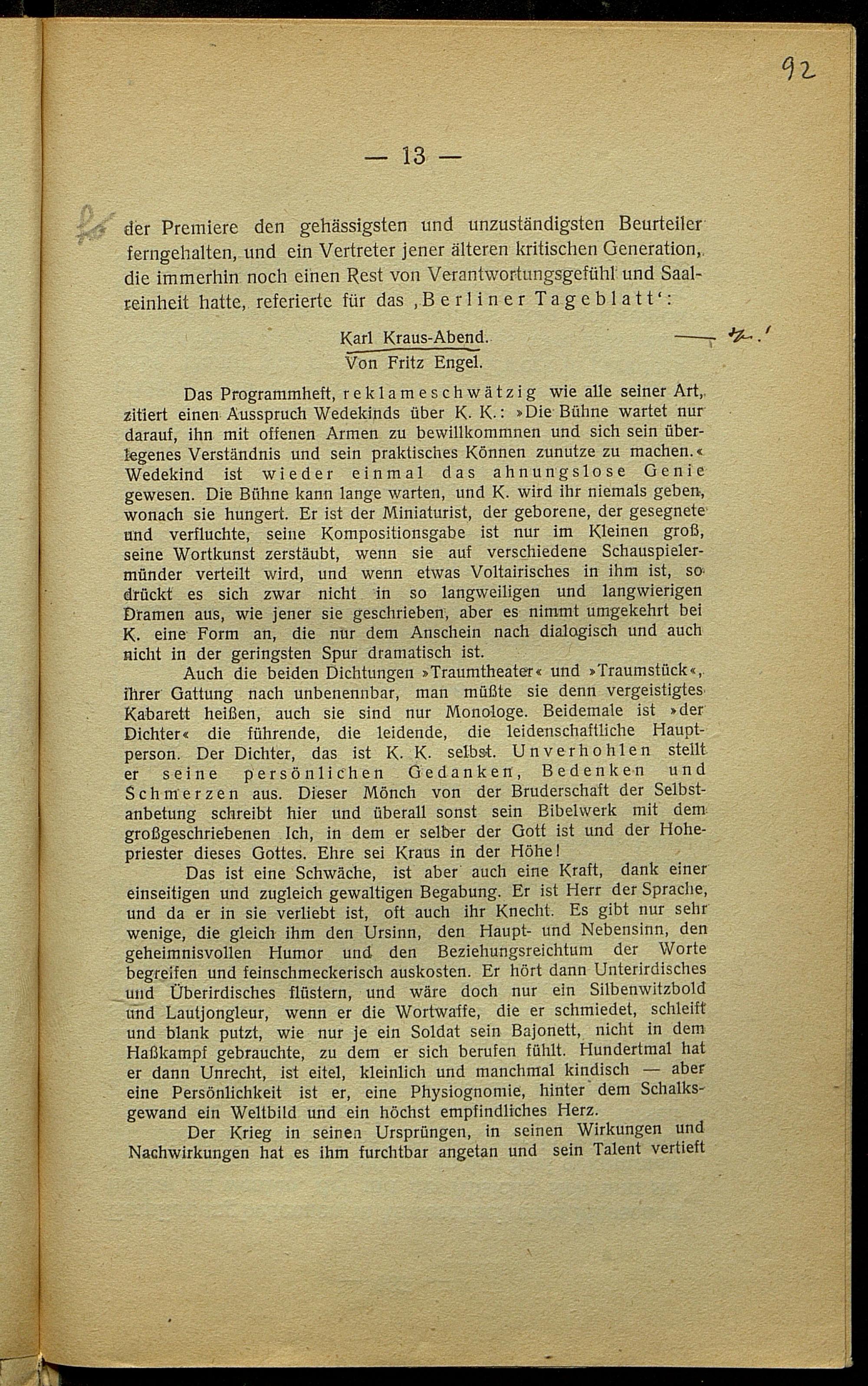 92

— 13 —

der Premiere den gehässigsten und unzuständigsten Beurteiler ferngehalten, und ein Vertreter jener älteren kritischen Generation, die immerhin noch einen Rest von Verantwortungsgefühl und Saalreinheit hatte, referierte für das ‚Berliner Tageblatt‘:

Karl Kraus-Abend.
Von Fritz Engel.

Das Programmheft, reklameschwätzig wie alle seiner Art, zitiert einen Ausspruch Wedekinds über K. K.: »Die Bühne wartet nur darauf, ihn mit offenen Armen zu bewillkommnen und sich sein überlegenes Verständnis und sein praktisches Können zunutze zu machen.« Wedekind ist wieder einmal das ahnungslose Genie gewesen. Die Bühne kann lange warten, und K. wird ihr niemals geben, wonach sie hungert. Er ist der Miniaturist, der geborene, der gesegnete und verfluchte, seine Kompositionsgabe ist nur im Kleinen groß, seine Wortkunst zerstäubt, wenn sie auf verschiedene Schauspielermünder verteilt wird, und wenn etwas Voltairisches in ihm ist, so drückt es sich zwar nicht in so langweiligen und langwierigen Dramen aus, wie jener sie geschrieben, aber es nimmt umgekehrt bei K. eine Form an, die nur dem Anschein nach dialogisch und auch nicht in der geringsten Spur dramatisch ist.

Auch die beiden Dichtungen »Traumtheater« und »Traumstück«, ihrer Gattung nach unbenennbar, man müßte sie denn vergeistigtes Kabarett heißen, auch sie sind nur Monologe. Beidemale ist »der Dichter« die führende, die leidende, die leidenschaftliche Hauptperson. Der Dichter, das ist K. K. selbst. Unverhohlen stellt er seine persönlichen Gedanken, Bedenken und Schmerzen aus. Dieser Mönch von der Bruderschaft der Selbstanbetung schreibt hier und überall sonst sein Bibelwerk mit dem großgeschriebenen Ich, in dem er selber der Gott ist und der Hohepriester dieses Gottes. Ehre sei Kraus in der Höhe!

Das ist eine Schwäche, ist aber auch eine Kraft, dank einer einseitigen und zugleich gewaltigen Begabung. Er ist Herr der Sprache, und da er in sie verliebt ist, oft auch ihr Knecht. Es gibt nur sehr wenige, die gleich ihm den Ursinn, den Haupt- und Nebensinn, den geheimnisvollen Humor und den Beziehungsreichtum der Worte begreifen und feinschmeckerisch auskosten. Er hört dann Unterirdisches und Überirdisches flüstern, und wäre doch nur ein Silbenwitzbold und Lautjongleur, wenn er die Wortwaffe, die er schmiedet, schleift und blank putzt, wie nur je ein Soldat sein Bajonett, nicht in dem Haßkampf gebrauchte, zu dem er sich berufen fühlt. Hundertmal hat er dann Unrecht, ist eitel, kleinlich und manchmal kindisch — aber eine Persönlichkeit ist er, eine Physiognomie, hinter dem Schalksgewand ein Weltbild und ein höchst empfindliches Herz.

Der Krieg in seinen Ursprüngen, in seinen Wirkungen und Nachwirkungen hat es ihm furchtbar angetan und sein Talent vertieft